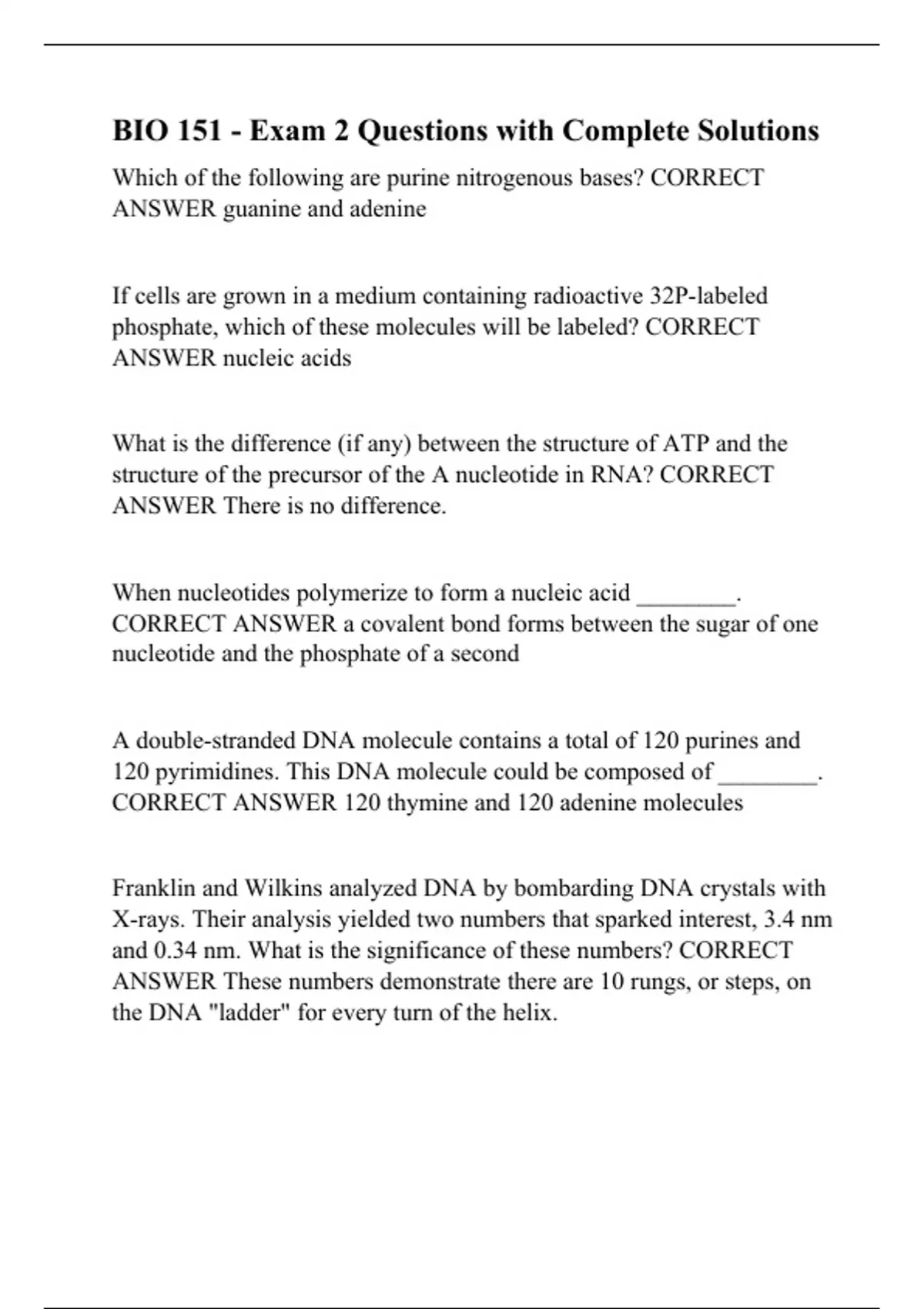 BIO 151 - Exam 2 Questions with Complete Solutions

Which of the following are purine nitrogenous bases? CORRECT ANSWER guanine and adenine

If cells are grown in a medium containing radioactive 32P-labeled phosphate, which of these molecules will be labeled? CORRECT ANSWER nucleic acids

What is the difference (if any) between the structure of ATP and the structure of the precursor of the A nucleotide in RNA? CORRECT ANSWER There is no difference.

When nucleotides polymerize to form a nucleic acid ________. CORRECT ANSWER a covalent bond forms between the sugar of one nucleotide and the phosphate of a second

A double-stranded DNA molecule contains a total of 120 purines and 120 pyrimidines. This DNA molecule could be composed of ________. CORRECT ANSWER 120 thymine and 120 adenine molecules

Franklin and Wilkins analyzed DNA by bombarding DNA crystals with X-rays. Their analysis yielded two numbers that sparked interest, 3.4 nm and 0.34 nm. What is the significance of these numbers? CORRECT ANSWER These numbers demonstrate there are 10 rungs, or steps, on the DNA "ladder" for every turn of the helix.